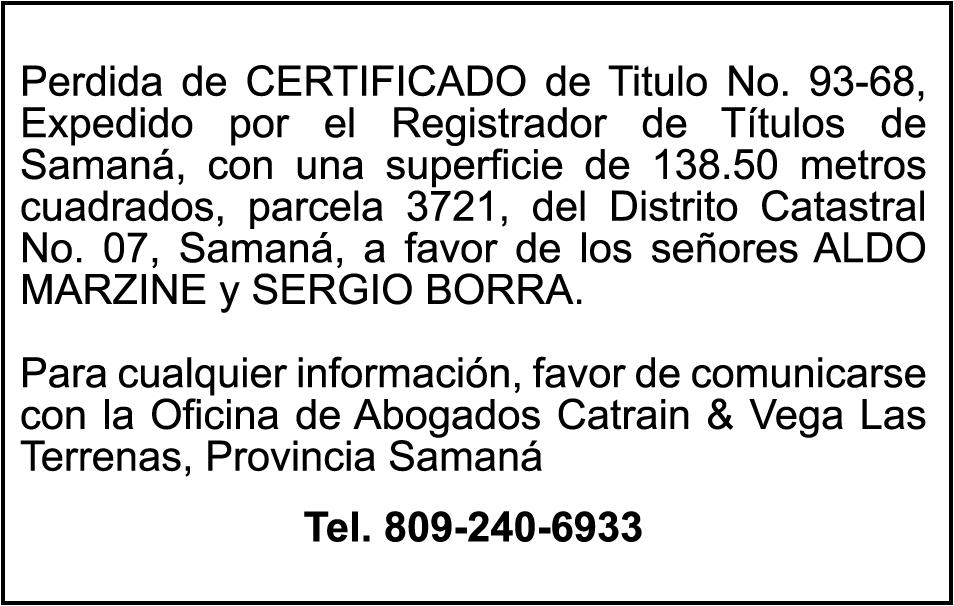 Perdida de CERTIFICADO de Titulo No. 93-68, Expedido por el Registrador de Títulos de Samaná, con una superficie de 138.50 metros cuadrados, parcela 3721, del Distrito Catastral No. 07, Samaná, a favor de los señores ALDO MARZINE y SERGIO BORRA.

Para cualquier información, favor de comunicarse con la Oficina de Abogados Catrain & Vega Las Terrenas, Provincia Samaná

Tel. 809-240-6933